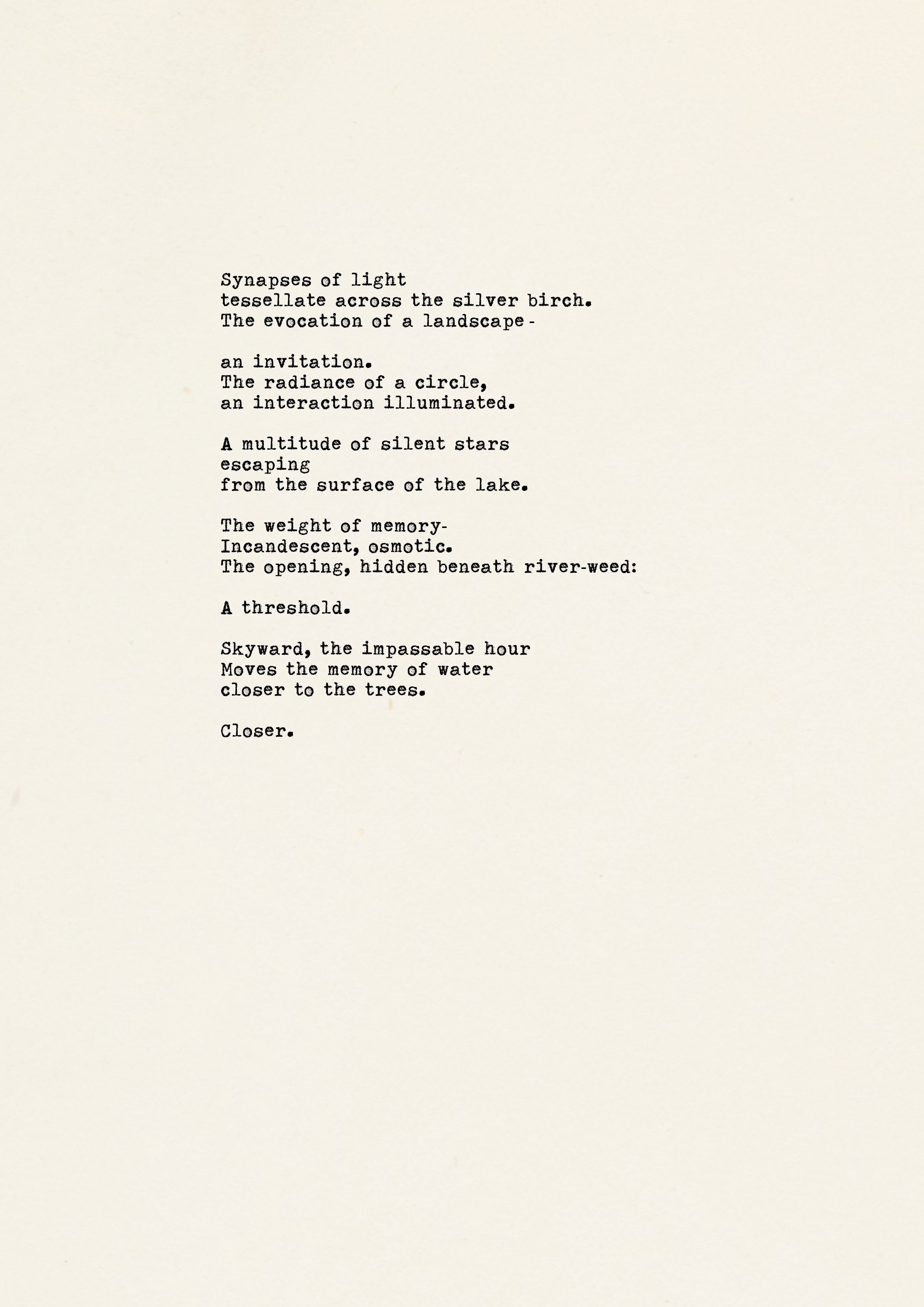 Synapses of light
tessellate across the silver birch.
The evocation of a landscape -

an invitation.
The radiance of a circle,
an interaction illuminated.

A multitude of silent stars
escaping
from the surface of the lake.

The weight of memory-
Incandescent, osmotic.
The opening, hidden beneath river-weed:

A threshold.

Skyward, the impassable hour
Moves the memory of water
closer to the trees.

Closer.